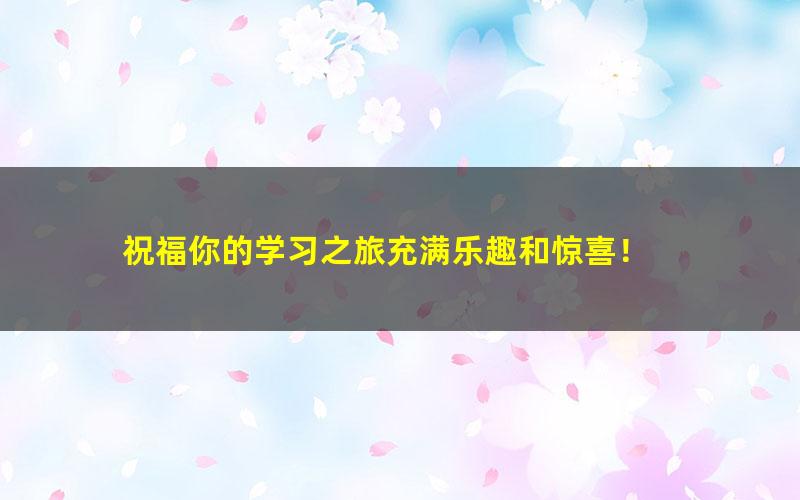 祝福你的学习之旅充满乐趣和惊喜！